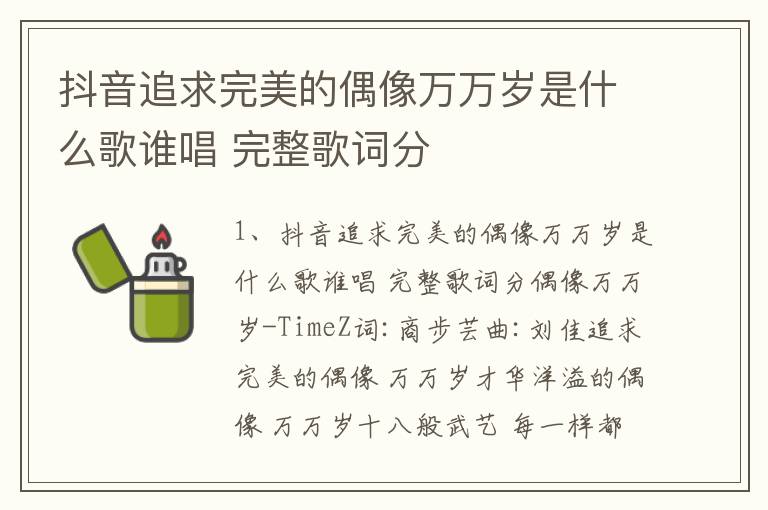 抖音追求完美的偶像万万岁是什么歌谁唱 完整歌词分

1、抖音追求完美的偶像万万岁是什么歌谁唱 完整歌词分偶像万万岁-TimeZ词：商步芸曲：刘佳追求完美的偶像 万万岁才华洋溢的偶像 万万岁十八般武艺 每一样都